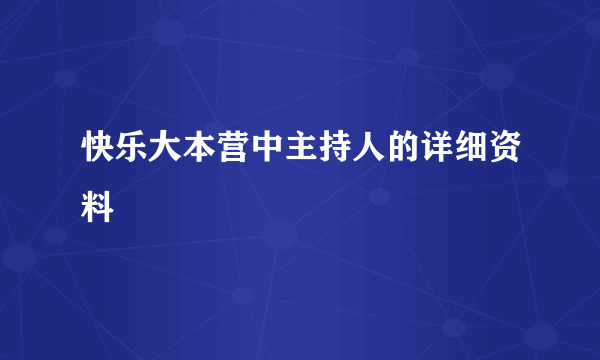 快乐大本营中主持人的详细资料